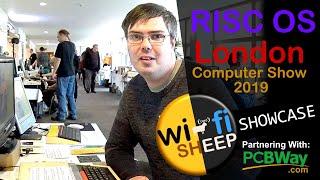 RISC OS
London
Computer Show
2019

wi-fi
SHEEP

SHOWCASE

Partnering With:
PCBWay
.com